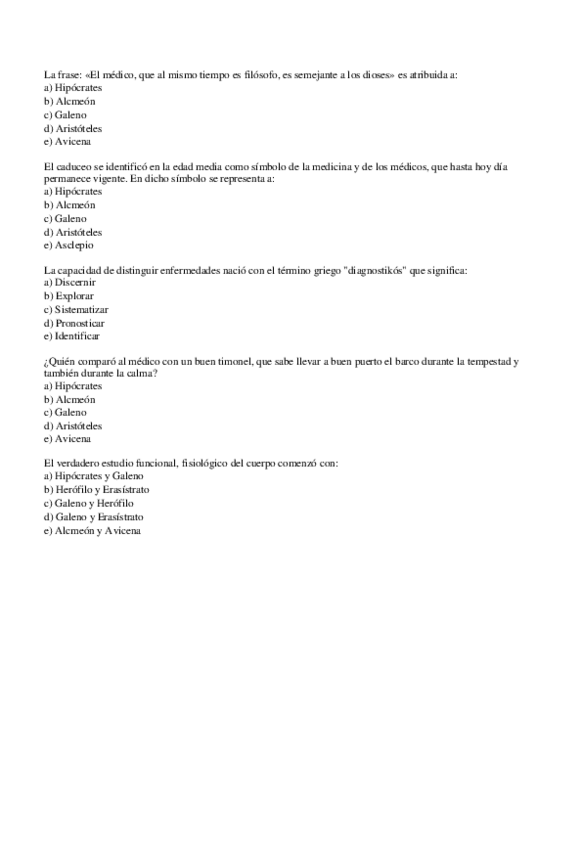 La frase: «El médico, que al mismo tiempo es filósofo, es semejante a los dioses» es atribuida a:
a) Hipócrates
b) Alcmeón
c) Galeno
d) Aristóteles
e) Avicena

El caduceo se identificó en la edad media como símbolo de la medicina y de los médicos, que hasta hoy día permanece vigente. En dicho símbolo se representa a:
a) Hipócrates
b) Alcmeón
c) Galeno
d) Aristóteles
e) Asclepio

La capacidad de distinguir enfermedades nació con el término griego "diagnostikós" que significa:
a) Discernir
b) Explorar
c) Sistematizar
d) Pronosticar
e) Identificar

¿Quién comparó al médico con un buen timonel, que sabe llevar a buen puerto el barco durante la tempestad y también durante la calma?
a) Hipócrates
b) Alcmeón
c) Galeno
d) Aristóteles
e) Avicena

El verdadero estudio funcional, fisiológico del cuerpo comenzó con:
a) Hipócrates y Galeno
b) Herófilo y Erasístrato
c) Galeno y Herófilo
d) Galeno y Erasístrato
e) Alcmeón y Avicena